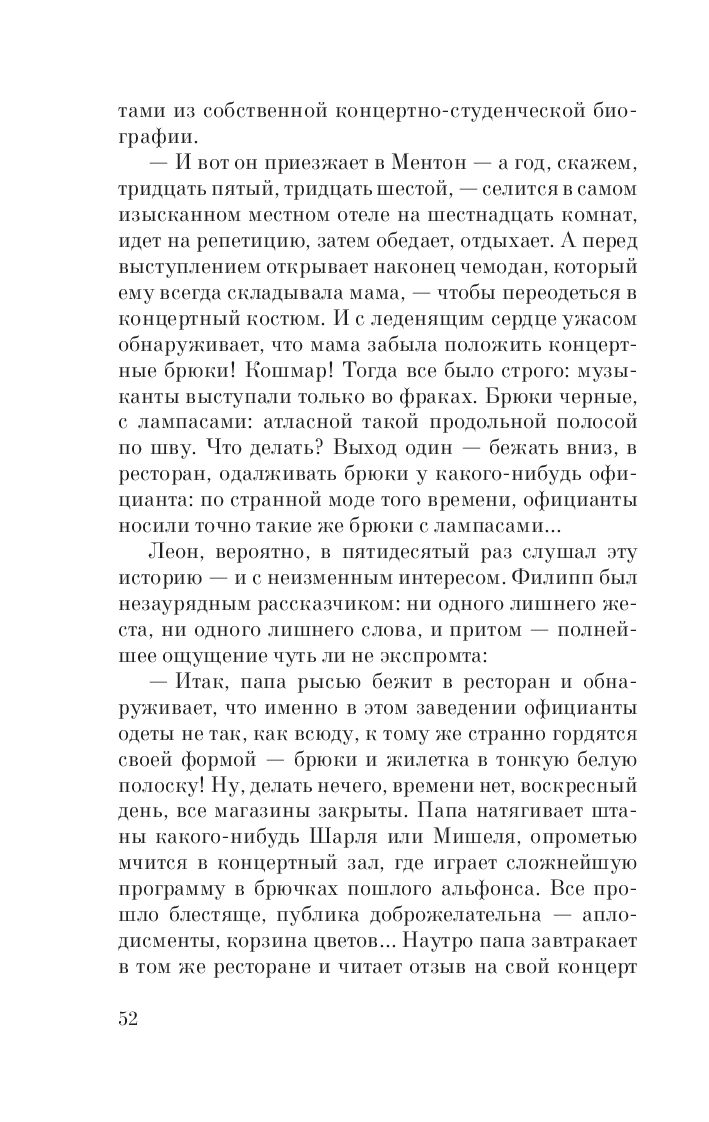 тами из собственной концертно-студенческой биографии.

— И вот он приезжает в Ментон — а год, скажем, тридцать пятый, тридцать шестой, — селится в самом изысканном местном отеле на шестнадцать комнат, идет на репетицию, затем обедает, отдыхает. А перед выступлением открывает наконец чемодан, который ему всегда складывала мама, — чтобы переодеться в концертный костюм. И с леденящим сердце ужасом обнаруживает, что мама забыла положить концертные брюки! Кошмар! Тогда все было строго: музыканты выступали только во фраках. Брюки черные, с лампасами: атласной такой продольной полосой по шву. Что делать? Выход один — бежать вниз, в ресторан, одалживать брюки у какого-нибудь официанта: по странной моде того времени, официанты носили точно такие же брюки с лампасами...

Леон, вероятно, в пятидесятый раз слушал эту историю — и с неизменным интересом. Филипп был незаурядным рассказчиком: ни одного лишнего жеста, ни одного лишнего слова, и притом — полнейшее ощущение чуть ли не экспромта:

— Итак, папа рысью бежит в ресторан и обнаруживает, что именно в этом заведении официанты одеты не так, как всюду, к тому же странно гордятся своей формой — брюки и жилетка в тонкую белую полоску! Ну, делать нечего, времени нет, воскресный день, все магазины закрыты. Папа натягивает штаны какого-нибудь Шарля или Мишеля, опрометью мчится в концертный зал, где играет сложнейшую программу в брючках пошлого альфонса. Все прошло блестяще, публика доброжелательна — аплодисменты, корзина цветов... Наутро папа завтракает в том же ресторане и читает отзыв на свой концерт

52